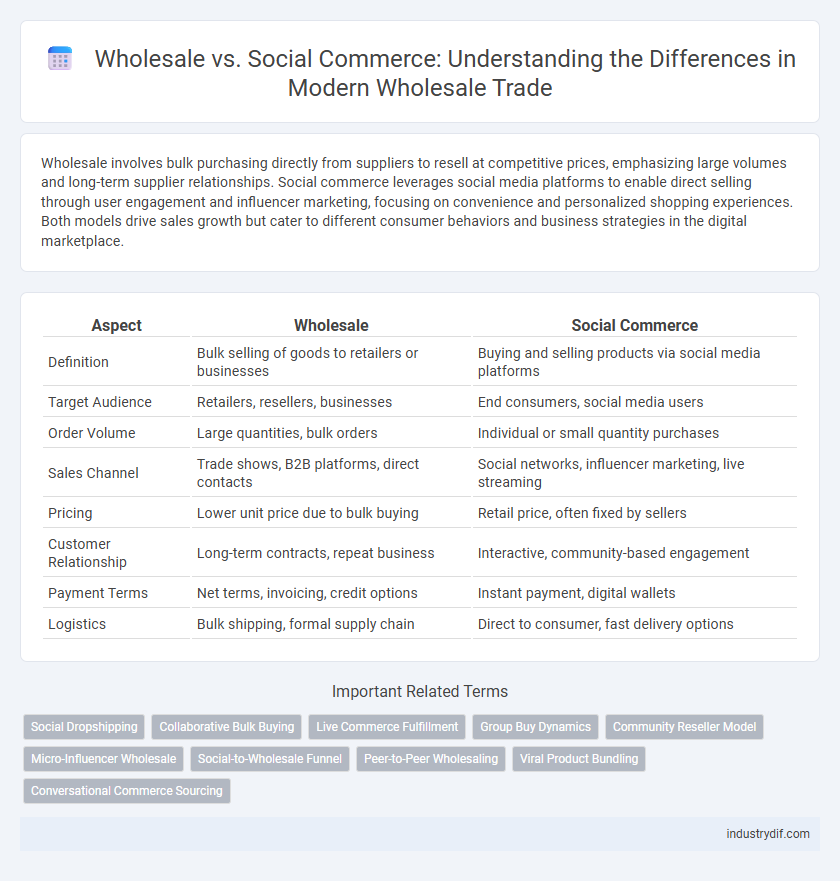 Wholesale vs. Social Commerce: Understanding the Differences in Modern Wholesale Trade

Wholesale involves bulk purchasing directly from suppliers to resell at competitive prices, emphasizing large volumes and long-term supplier relationships. Social commerce leverages social media platforms to enable direct selling through user engagement and influencer marketing, focusing on convenience and personalized shopping experiences. Both models drive sales growth but cater to different consumer behaviors and business strategies in the digital marketplace.

| Aspect | Wholesale | Social Commerce |
|---|---|---|
| Definition | Bulk selling of goods to retailers or businesses | Buying and selling products via social media platforms |
| Target Audience | Retailers, resellers, businesses | End consumers, social media users |
| Order Volume | Large quantities, bulk orders | Individual or small quantity purchases |
| Sales Channel | Trade shows, B2B platforms, direct contacts | Social networks, influencer marketing, live streaming |
| Pricing | Lower unit price due to bulk buying | Retail price, often fixed by sellers |
| Customer Relationship | Long-term contracts, repeat business | Interactive, community-based engagement |
| Payment Terms | Net terms, invoicing, credit options | Instant payment, digital wallets |
| Logistics | Bulk shipping, formal supply chain | Direct to consumer, fast delivery options |

Important Related Terms

Social Dropshipping
Collaborative Bulk Buying
Live Commerce Fulfillment
Group Buy Dynamics
Community Reseller Model
Micro-Influencer Wholesale
Social-to-Wholesale Funnel
Peer-to-Peer Wholesaling
Viral Product Bundling
Conversational Commerce Sourcing

industrydif.com